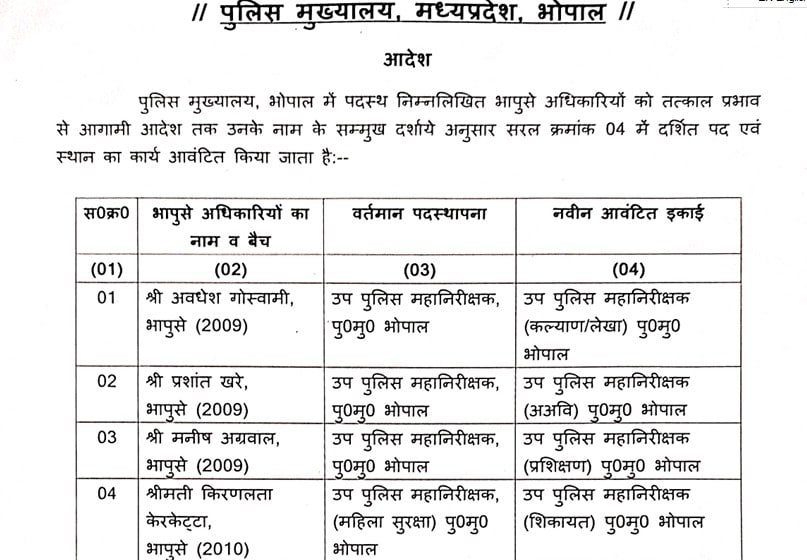 // पुलिस मुख्यालय, मध्यप्रदेश, भोपाल //

आदेश

पुलिस मुख्यालय, भोपाल में पदस्थ निम्नलिखित भापुसे अधिकारियों को तत्काल प्रभाव से आगामी आदेश तक उनके नाम के सम्मुख दर्शाये अनुसार सरल क्रमांक 04 में दर्शित पद एवं स्थान का कार्य आवंटित किया जाता है:--

| स0क्र0 | भापुसे अधिकारियों का नाम व बैच | वर्तमान पदस्थापना | नवीन आवंटित इकाई |
|---|---|---|---|
| (01) | (02) | (03) | (04) |
| 01 | श्री अवधेश गोस्वामी, भापुसे (2009) | उप पुलिस महानिरीक्षक, पु0मु0 भोपाल | उप पुलिस महानिरीक्षक (कल्याण/लेखा) पु0मु0 भोपाल |
| 02 | श्री प्रशांत खरे, भापुसे (2009) | उप पुलिस महानिरीक्षक, पु0मु0 भोपाल | उप पुलिस महानिरीक्षक (अअवि) पु0मु0 भोपाल |
| 03 | श्री मनीष अग्रवाल, भापुसे (2009) | उप पुलिस महानिरीक्षक, पु0मु0 भोपाल | उप पुलिस महानिरीक्षक (प्रशिक्षण) पु0मु0 भोपाल |
| 04 | श्रीमती किरणलता केरकेट्टा, भापुसे (2010) | उप पुलिस महानिरीक्षक, (महिला सुरक्षा) पु0मु0 भोपाल | उप पुलिस महानिरीक्षक (शिकायत) पु0मु0 भोपाल |